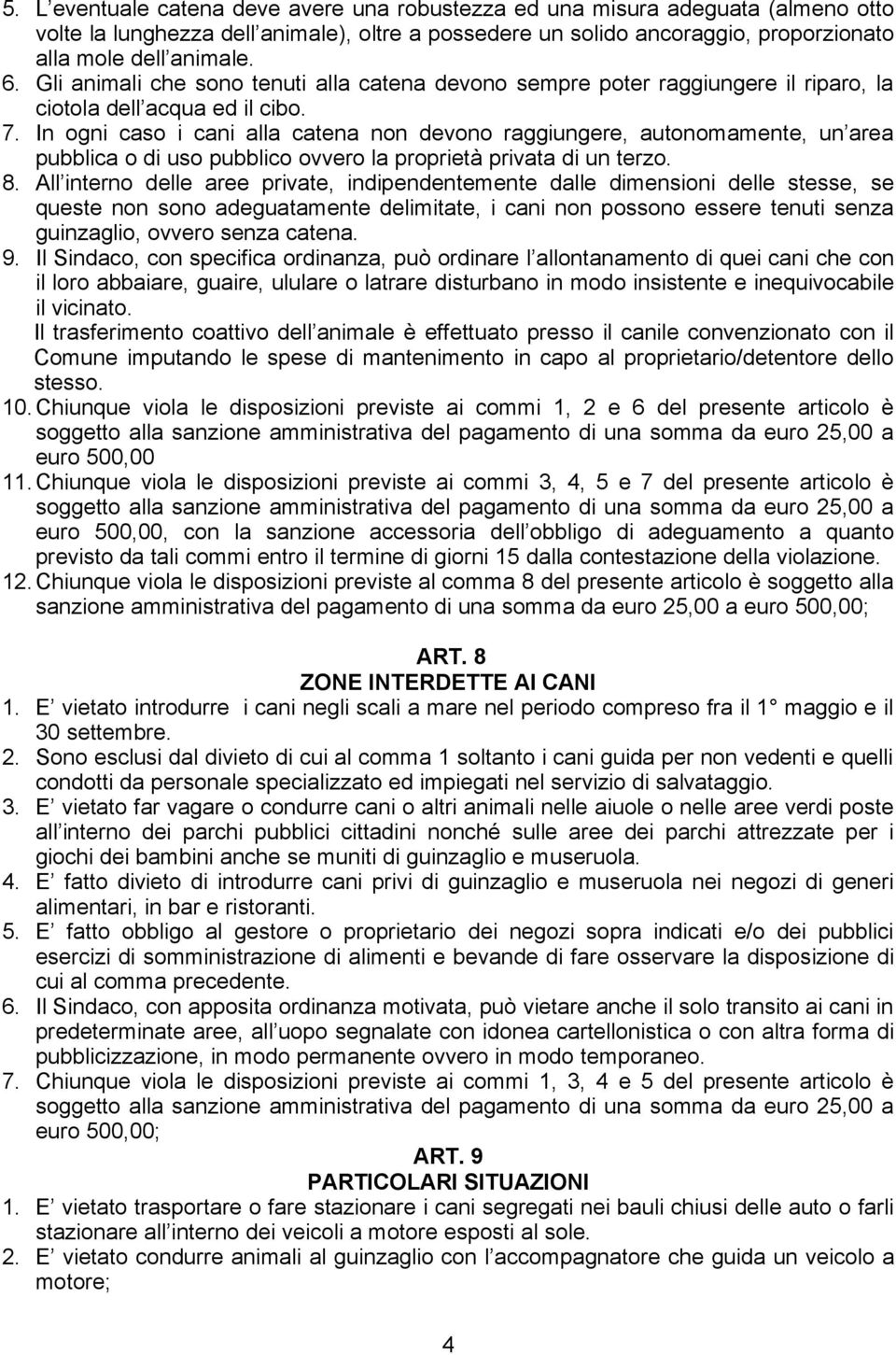 5. L eventuale catena deve avere una robustezza ed una misura adeguata (almeno otto volte la lunghezza dell animale), oltre a possedere un solido ancoraggio, proporzionato alla mole dell animale.
6. Gli animali che sono tenuti alla catena devono sempre poter raggiungere il riparo, la ciotola dell acqua ed il cibo.
7. In ogni caso i cani alla catena non devono raggiungere, autonomamente, un area pubblica o di uso pubblico ovvero la proprietà privata di un terzo.
8. All interno delle aree private, indipendentemente dalle dimensioni delle stesse, se queste non sono adeguatamente delimitate, i cani non possono essere tenuti senza guinzaglio, ovvero senza catena.
9. Il Sindaco, con specifica ordinanza, può ordinare l allontanamento di quei cani che con il loro abbaiare, guaire, ululare o latrare disturbano in modo insistente e inequivocabile il vicinato.
Il trasferimento coattivo dell animale è effettuato presso il canile convenzionato con il Comune imputando le spese di mantenimento in capo al proprietario/detentore dello stesso.
10. Chiunque viola le disposizioni previste ai commi 1, 2 e 6 del presente articolo è soggetto alla sanzione amministrativa del pagamento di una somma da euro 25,00 a euro 500,00
11. Chiunque viola le disposizioni previste ai commi 3, 4, 5 e 7 del presente articolo è soggetto alla sanzione amministrativa del pagamento di una somma da euro 25,00 a euro 500,00, con la sanzione accessoria dell obbligo di adeguamento a quanto previsto da tali commi entro il termine di giorni 15 dalla contestazione della violazione.
12. Chiunque viola le disposizioni previste al comma 8 del presente articolo è soggetto alla sanzione amministrativa del pagamento di una somma da euro 25,00 a euro 500,00;

ART. 8
ZONE INTERDETTE AI CANI
1. E vietato introdurre i cani negli scali a mare nel periodo compreso fra il 1 maggio e il 30 settembre.
2. Sono esclusi dal divieto di cui al comma 1 soltanto i cani guida per non vedenti e quelli condotti da personale specializzato ed impiegati nel servizio di salvataggio.
3. E vietato far vagare o condurre cani o altri animali nelle aiuole o nelle aree verdi poste all interno dei parchi pubblici cittadini nonché sulle aree dei parchi attrezzate per i giochi dei bambini anche se muniti di guinzaglio e museruola.
4. E fatto divieto di introdurre cani privi di guinzaglio e museruola nei negozi di generi alimentari, in bar e ristoranti.
5. E fatto obbligo al gestore o proprietario dei negozi sopra indicati e/o dei pubblici esercizi di somministrazione di alimenti e bevande di fare osservare la disposizione di cui al comma precedente.
6. Il Sindaco, con apposita ordinanza motivata, può vietare anche il solo transito ai cani in predeterminate aree, all uopo segnalate con idonea cartellonistica o con altra forma di pubblicizzazione, in modo permanente ovvero in modo temporaneo.
7. Chiunque viola le disposizioni previste ai commi 1, 3, 4 e 5 del presente articolo è soggetto alla sanzione amministrativa del pagamento di una somma da euro 25,00 a euro 500,00;
ART. 9
PARTICOLARI SITUAZIONI
1. E vietato trasportare o fare stazionare i cani segregati nei bauli chiusi delle auto o farli stazionare all interno dei veicoli a motore esposti al sole.
2. E vietato condurre animali al guinzaglio con l accompagnatore che guida un veicolo a motore;

4